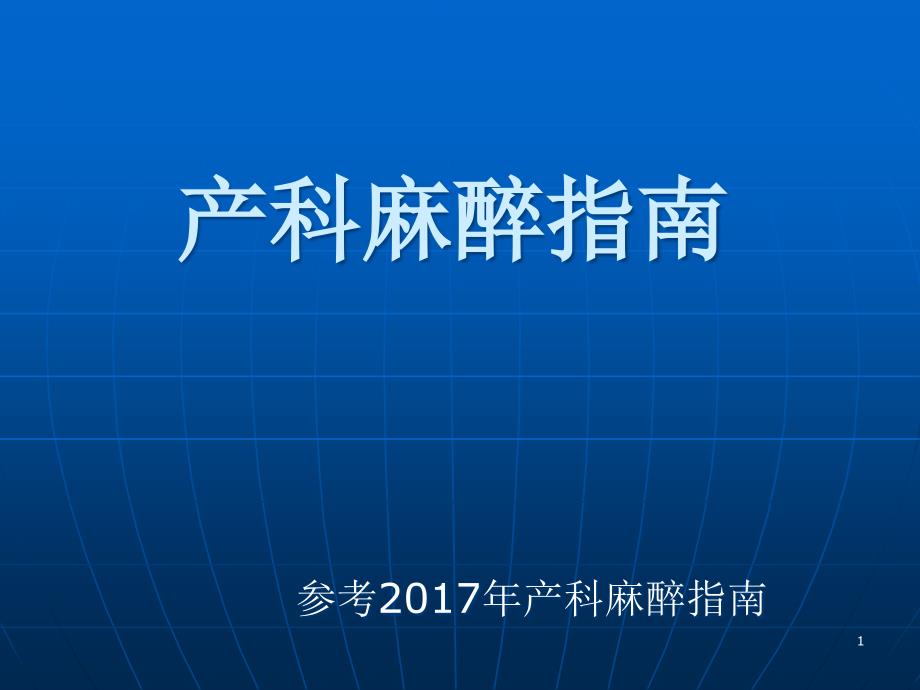 产科麻醉指南

参考2017年产科麻醉指南

1